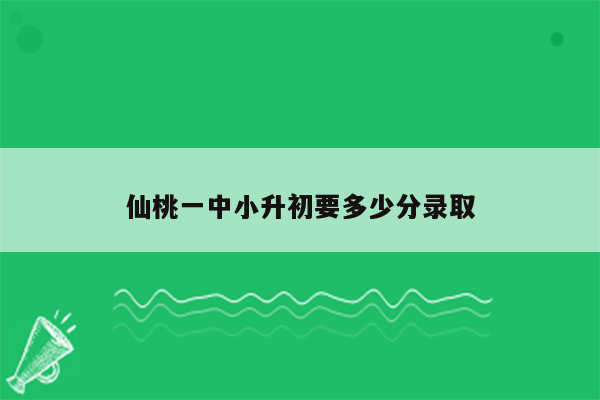 仙桃一中小升初要多少分录取